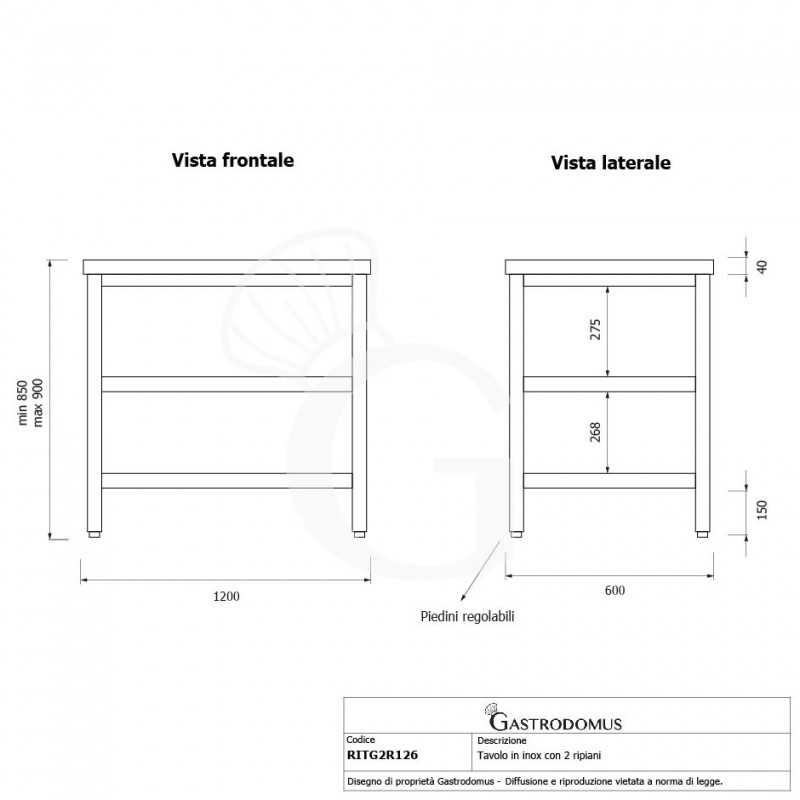 Vista frontale

Vista laterale

min 850
max 900

1200

40

275

268

150

600

Piedini regolabili

GASTRODOMUS

| Codice | Descrizione |
|---|---|
| RITG2R126 | Tavolo in inox con 2 ripiani |

Disegno di proprietà Gastrodomus - Diffusione e riproduzione vietata a norma di legge.